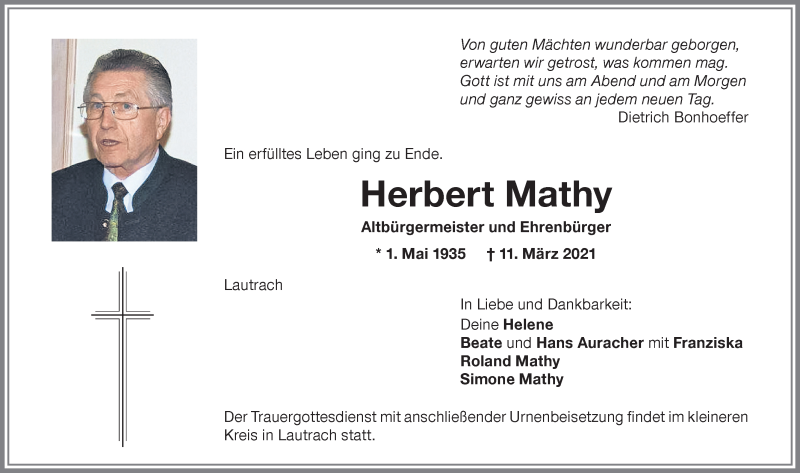 Von guten Mächten wunderbar geborgen,
erwarten wir getrost, was kommen mag.
Gott ist mit uns am Abend und am Morgen
und ganz gewiss an jedem neuen Tag.
Dietrich Bonhoeffer

Ein erfülltes Leben ging zu Ende.

Herbert Mathy

Altbürgermeister und Ehrenbürger

* 1. Mai 1935 † 11. März 2021

Lautrach

In Liebe und Dankbarkeit:
Deine Helene
Beate und Hans Auracher mit Franziska
Roland Mathy
Simone Mathy

Der Trauergottesdienst mit anschließender Urnenbeisetzung findet im kleineren Kreis in Lautrach statt.